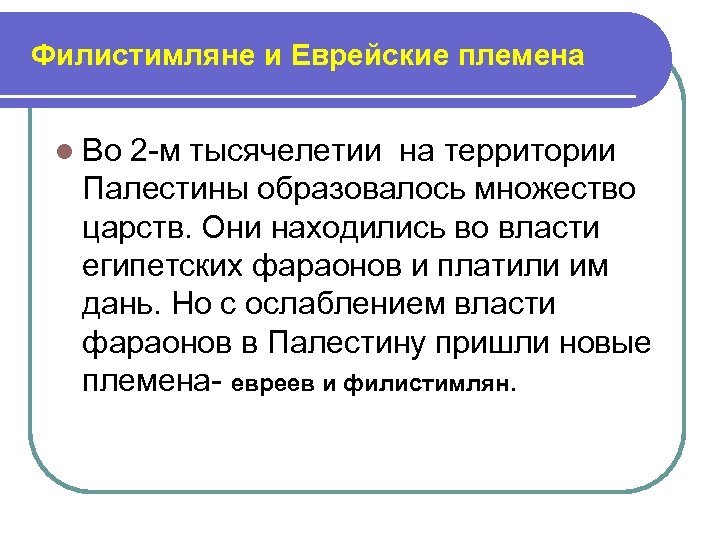 Филистимляне и Еврейские племена

Во 2-м тысячелетии на территории Палестины образовалось множество царств. Они находились во власти египетских фараонов и платили им дань. Но с ослаблением власти фараонов в Палестину пришли новые племена- евреев и филистимлян.